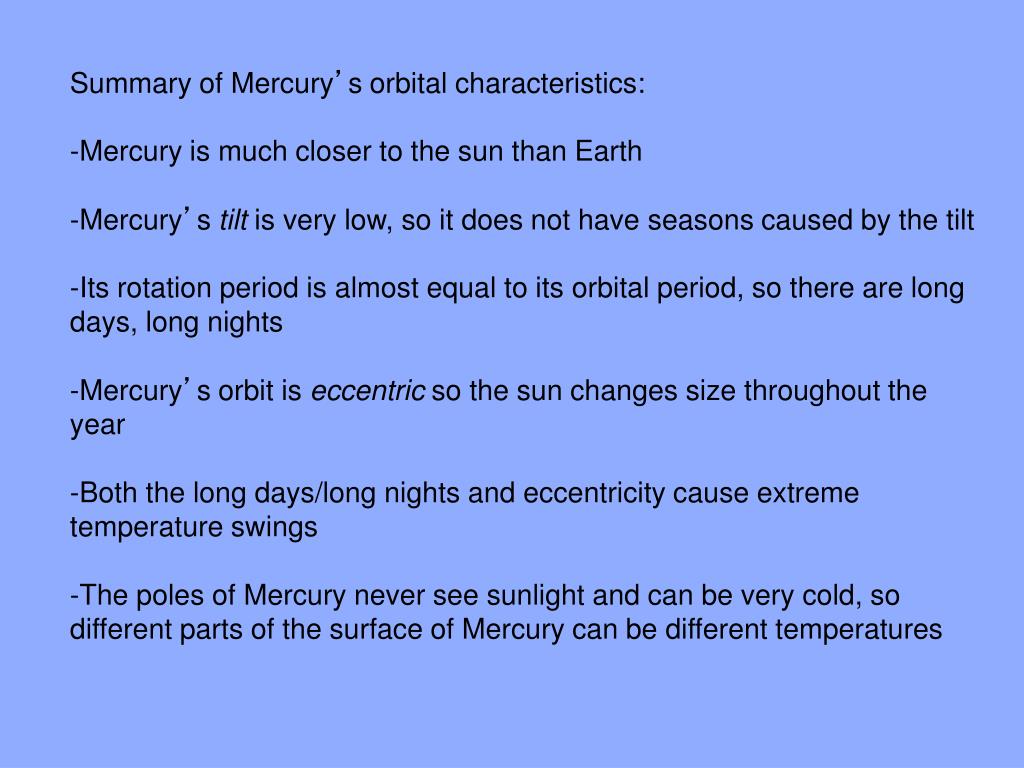 Summary of Mercury's orbital characteristics:

-Mercury is much closer to the sun than Earth

-Mercury's tilt is very low, so it does not have seasons caused by the tilt

-Its rotation period is almost equal to its orbital period, so there are long days, long nights

-Mercury's orbit is eccentric so the sun changes size throughout the year

-Both the long days/long nights and eccentricity cause extreme temperature swings

-The poles of Mercury never see sunlight and can be very cold, so different parts of the surface of Mercury can be different temperatures